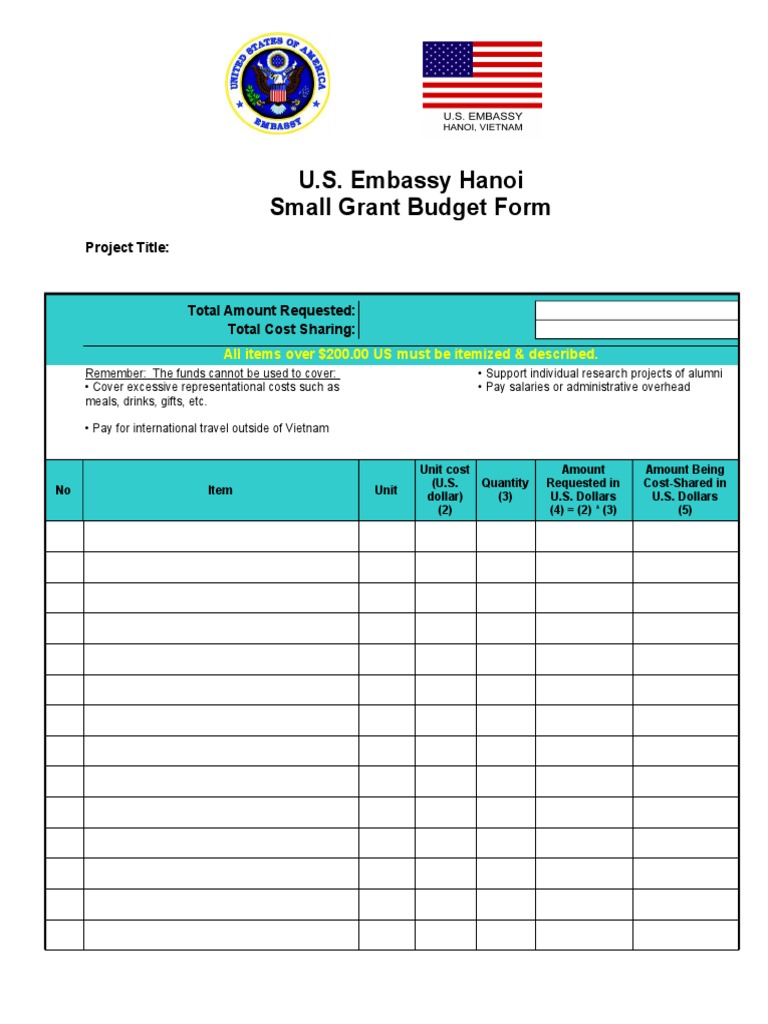 UNITED STATES OF AMERICA
EMBASSY

U.S. EMBASSY
HANOI, VIETNAM

U.S. Embassy Hanoi
Small Grant Budget Form

Project Title:

Total Amount Requested:
Total Cost Sharing:

All items over $200.00 US must be itemized & described.

Remember: The funds cannot be used to cover:
• Cover excessive representational costs such as meals, drinks, gifts, etc.

• Pay for international travel outside of Vietnam

• Support individual research projects of alumni
• Pay salaries or administrative overhead

| No | Item | Unit | Unit cost (U.S. dollar) (2) | Quantity (3) | Amount Requested in U.S. Dollars (4) = (2) * (3) | Amount Being Cost-Shared in U.S. Dollars (5) |
|---|---|---|---|---|---|---|
| | | | | | | |
| | | | | | | |
| | | | | | | |
| | | | | | | |
| | | | | | | |
| | | | | | | |
| | | | | | | |
| | | | | | | |
| | | | | | | |
| | | | | | | |
| | | | | | | |
| | | | | | | |
| | | | | | | |
| | | | | | | |